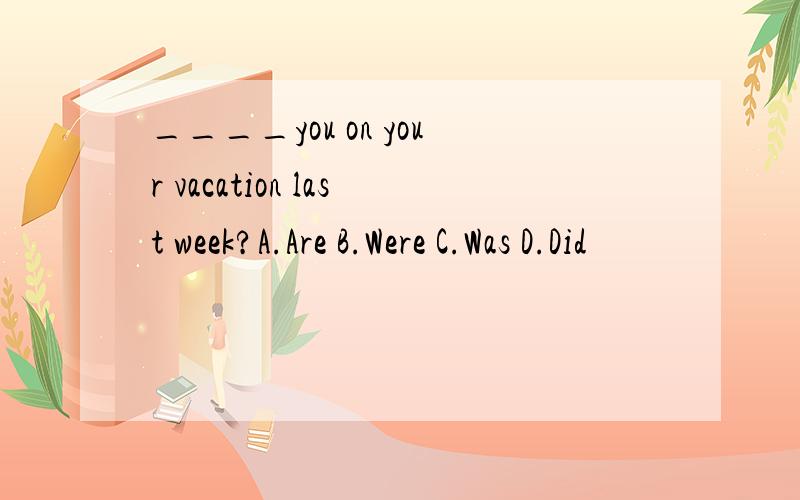 ____you on your vacation last week? A.Are B.Were C.Was D.Did